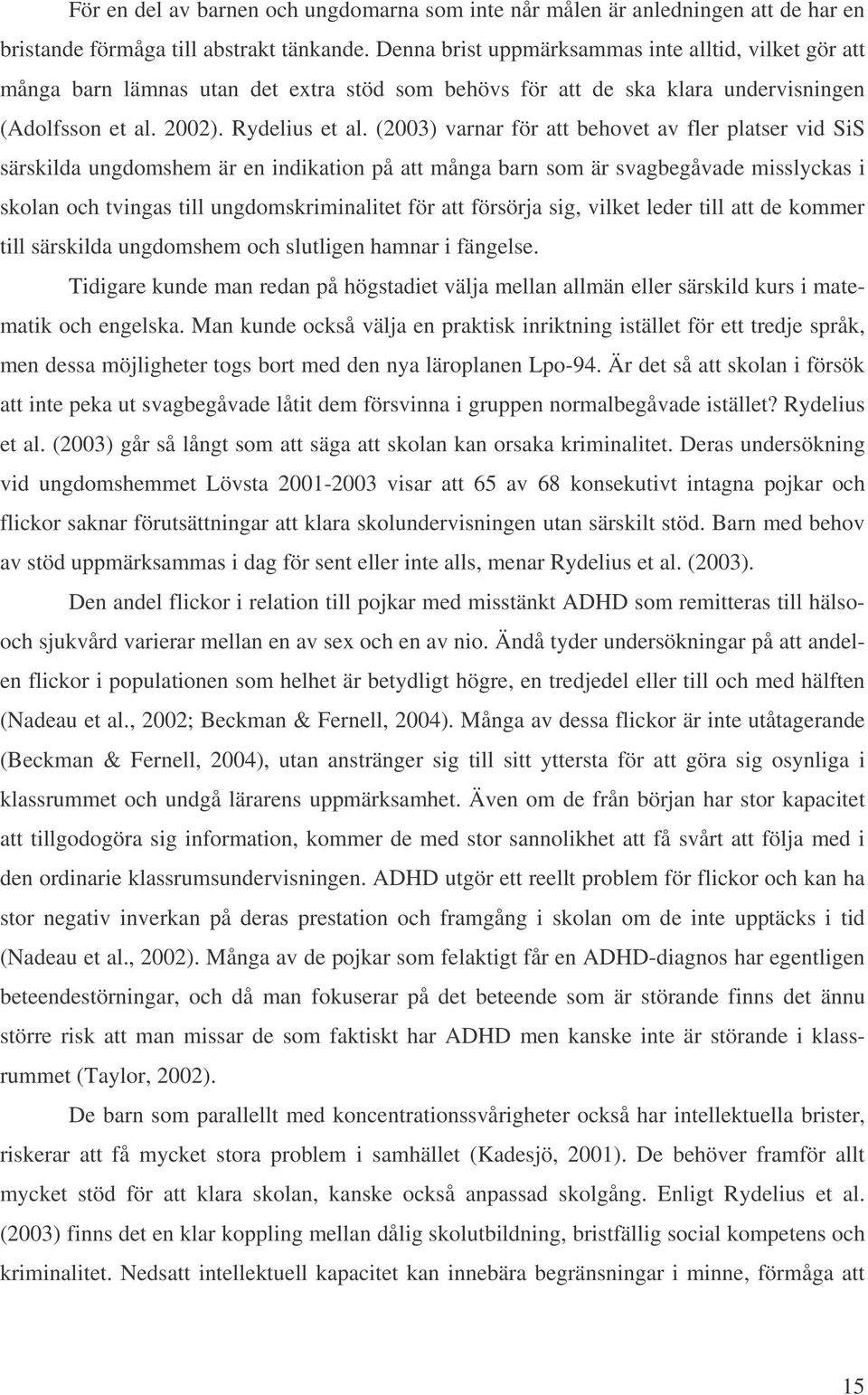 För en del av barnen och ungdomarna som inte når målen är anledningen att de har en bristande förmåga till abstrakt tänkande. Denna brist uppmärksammas inte alltid, vilket gör att många barn lämnas utan det extra stöd som behövs för att de ska klara undervisningen (Adolfsson et al. 2002). Rydelius et al. (2003) varnar för att behovet av fler platser vid SiS särskilda ungdomshem är en indikation på att många barn som är svagbegåvade misslyckas i skolan och tvingas till ungdomskriminalitet för att försörja sig, vilket leder till att de kommer till särskilda ungdomshem och slutligen hamnar i fängelse.

Tidigare kunde man redan på högstadiet välja mellan allmän eller särskild kurs i matematik och engelska. Man kunde också välja en praktisk inriktning istället för ett tredje språk, men dessa möjligheter togs bort med den nya läroplanen Lpo-94. Är det så att skolan i försök att inte peka ut svagbegåvade låtit dem försvinna i gruppen normalbegåvade istället? Rydelius et al. (2003) går så långt som att säga att skolan kan orsaka kriminalitet. Deras undersökning vid ungdomshemmet Lövsta 2001-2003 visar att 65 av 68 konsekutivt intagna pojkar och flickor saknar förutsättningar att klara skolundervisningen utan särskilt stöd. Barn med behov av stöd uppmärksammas i dag för sent eller inte alls, menar Rydelius et al. (2003).

Den andel flickor i relation till pojkar med misstänkt ADHD som remitteras till hälso- och sjukvård varierar mellan en av sex och en av nio. Ändå tyder undersökningar på att andelen flickor i populationen som helhet är betydligt högre, en tredjedel eller till och med hälften (Nadeau et al., 2002; Beckman & Fernell, 2004). Många av dessa flickor är inte utåtagerande (Beckman & Fernell, 2004), utan anstränger sig till sitt yttersta för att göra sig osynliga i klassrummet och undgå lärarens uppmärksamhet. Även om de från början har stor kapacitet att tillgodogöra sig information, kommer de med stor sannolikhet att få svårt att följa med i den ordinarie klassrumsundervisningen. ADHD utgör ett reellt problem för flickor och kan ha stor negativ inverkan på deras prestation och framgång i skolan om de inte upptäcks i tid (Nadeau et al., 2002). Många av de pojkar som felaktigt får en ADHD-diagnos har egentligen beteendestörningar, och då man fokuserar på det beteende som är störande finns det ännu större risk att man missar de som faktiskt har ADHD men kanske inte är störande i klassrummet (Taylor, 2002).

De barn som parallellt med koncentrationssvårigheter också har intellektuella brister, riskerar att få mycket stora problem i samhället (Kadesjö, 2001). De behöver framför allt mycket stöd för att klara skolan, kanske också anpassad skolgång. Enligt Rydelius et al. (2003) finns det en klar koppling mellan dålig skolutbildning, bristfällig social kompetens och kriminalitet. Nedsatt intellektuell kapacitet kan innebära begränsningar i minne, förmåga att

15